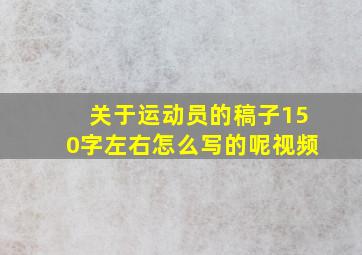 关于运动员的稿子150字左右怎么写的呢视频